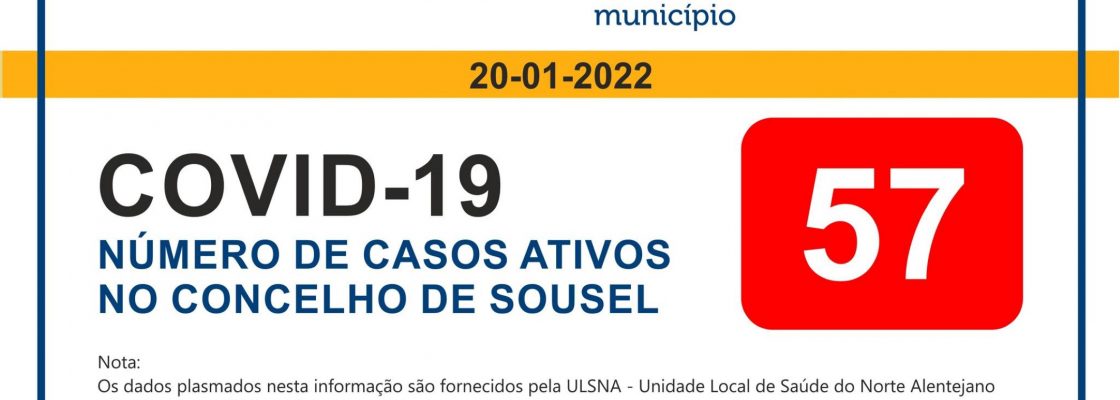 município

20-01-2022

COVID-19
NÚMERO DE CASOS ATIVOS NO CONCELHO DE SOUSEL

57

Nota:
Os dados plasmados nesta informação são fornecidos pela ULSNA - Unidade Local de Saúde do Norte Alentejano